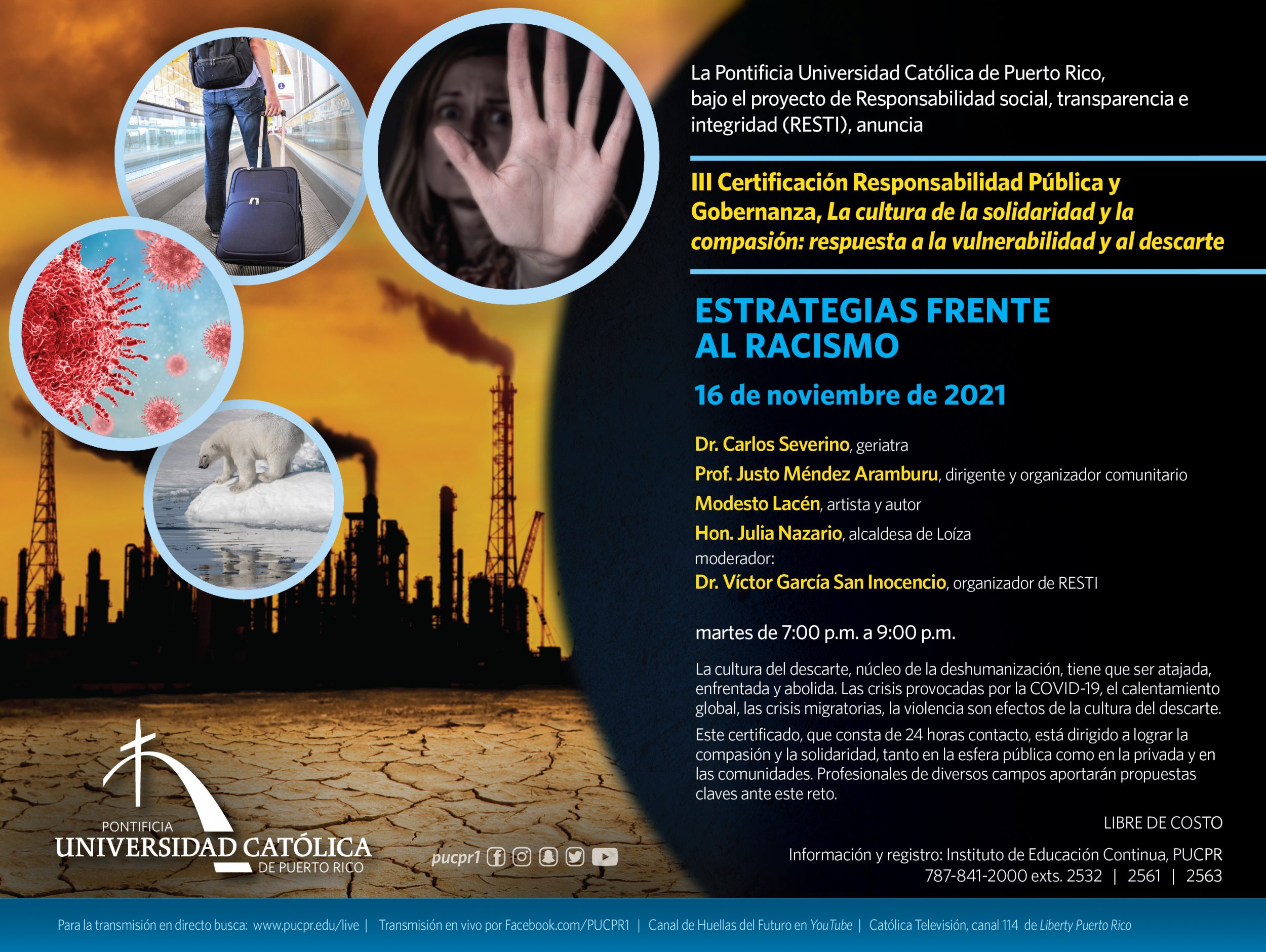 La Pontificia Universidad Católica de Puerto Rico, bajo el proyecto de Responsabilidad social, transparencia e integridad (RESTI), anuncia

III Certificación Responsabilidad Pública y Gobernanza, La cultura de la solidaridad y la compasión: respuesta a la vulnerabilidad y al descarte

ESTRATEGIAS FRENTE AL RACISMO

16 de noviembre de 2021

Dr. Carlos Severino, geriatra

Prof. Justo Méndez Aramburu, dirigente y organizador comunitario

Modesto Lacén, artista y autor

Hon. Julia Nazario, alcaldesa de Loíza

moderador:

Dr. Víctor García San Inocencio, organizador de RESTI

martes de 7:00 p.m. a 9:00 p.m.

La cultura del descarte, núcleo de la deshumanización, tiene que ser atajada, enfrentada y abolida. Las crisis provocadas por la COVID-19, el calentamiento global, las crisis migratorias, la violencia son efectos de la cultura del descarte.

Este certificado, que consta de 24 horas contacto, está dirigido a lograr la compasión y la solidaridad, tanto en la esfera pública como en la privada y en las comunidades. Profesionales de diversos campos aportarán propuestas claves ante este reto.

LIBRE DE COSTO

Información y registro: Instituto de Educación Continua, PUCPR
787-841-2000 exts. 2532 | 2561 | 2563

PONTIFICIA
UNIVERSIDAD CATÓLICA
DE PUERTO RICO

pucpr1

Para la transmisión en directo busca: www.pucpr.edu/live | Transmisión en vivo por Facebook.com/PUCPR1 | Canal de Huellas del Futuro en YouTube | Católica Televisión, canal 114 de Liberty Puerto Rico